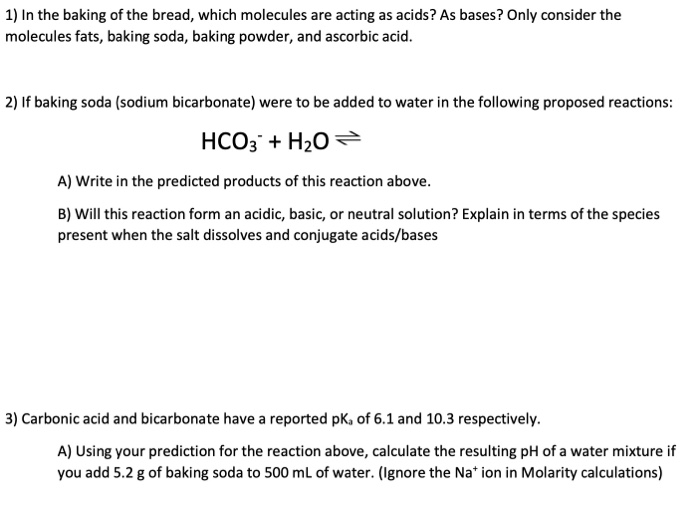 1) In the baking of the bread, which molecules are acting as acids? As bases? Only consider the molecules fats, baking soda, baking powder, and ascorbic acid.

2) If baking soda (sodium bicarbonate) were to be added to water in the following proposed reactions:

$HCO_3^- + H_2O \rightleftharpoons$

A) Write in the predicted products of this reaction above.

B) Will this reaction form an acidic, basic, or neutral solution? Explain in terms of the species present when the salt dissolves and conjugate acids/bases

3) Carbonic acid and bicarbonate have a reported $pK_a$ of 6.1 and 10.3 respectively.

A) Using your prediction for the reaction above, calculate the resulting pH of a water mixture if you add 5.2 g of baking soda to 500 mL of water. (Ignore the $Na^+$ ion in Molarity calculations)